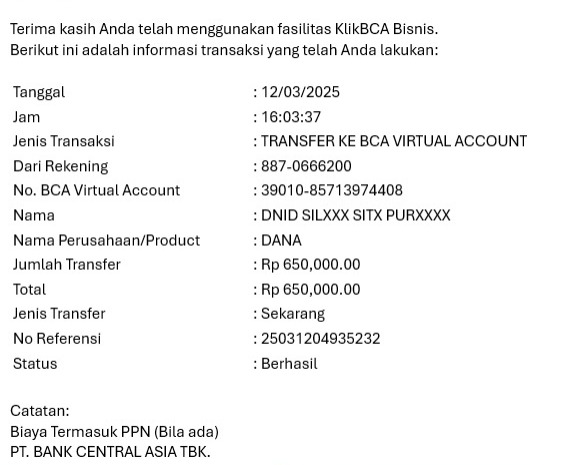 Terima kasih Anda telah menggunakan fasilitas KlikBCA Bisnis.
Berikut ini adalah informasi transaksi yang telah Anda lakukan:

| | |
|---|---|
| Tanggal | : 12/03/2025 |
| Jam | : 16:03:37 |
| Jenis Transaksi | : TRANSFER KE BCA VIRTUAL ACCOUNT |
| Dari Rekening | : 887-0666200 |
| No. BCA Virtual Account | : 39010-85713974408 |
| Nama | : DNID SILXXX SITX PURXXXX |
| Nama Perusahaan/Product | : DANA |
| Jumlah Transfer | : Rp 650,000.00 |
| Total | : Rp 650,000.00 |
| Jenis Transfer | : Sekarang |
| No Referensi | : 25031204935232 |
| Status | : Berhasil |

Catatan:
Biaya Termasuk PPN (Bila ada)
PT. BANK CENTRAL ASIA TBK.